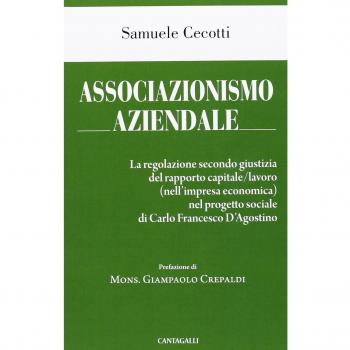 Samuele Cecotti

ASSOCIAZIONISMO AZIENDALE

La regolazione secondo giustizia del rapporto capitale/lavoro (nell'impresa economica) nel progetto sociale di Carlo Francesco D'Agostino

Prefazione di
Mons. Giampaolo Crepaldi

CANTAGALLI